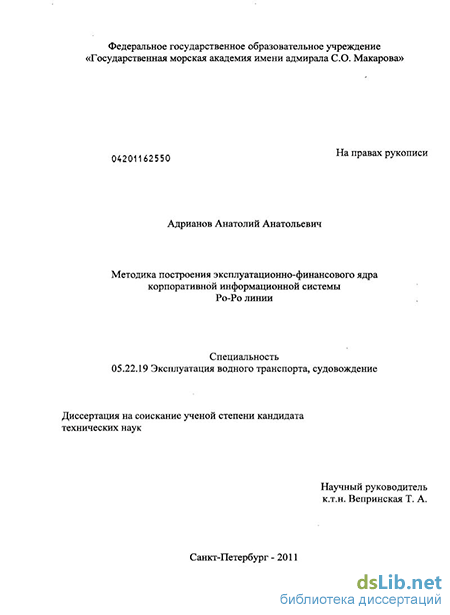 Федеральное государственное образовательное учреждение «Государственная морская академия имени адмирала С.О. Макарова»

04201162550

На правах рукописи

Адрианов Анатолий Анатольевич

Методика построения эксплуатационно-финансового ядра корпоративной информационной системы Ро-Ро линии

Специальность
05.22.19 Эксплуатация водного транспорта, судовождение

Диссертация на соискание ученой степени кандидата технических наук

Научный руководитель
к.т.н. Вепринская Т. А.

Санкт-Петербург - 2011

dsLib.net
библиотека диссертаций